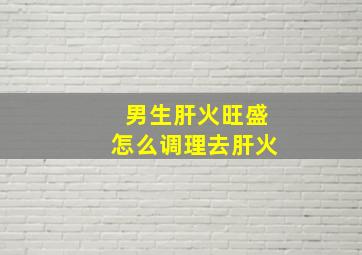 男生肝火旺盛
怎么调理去肝火